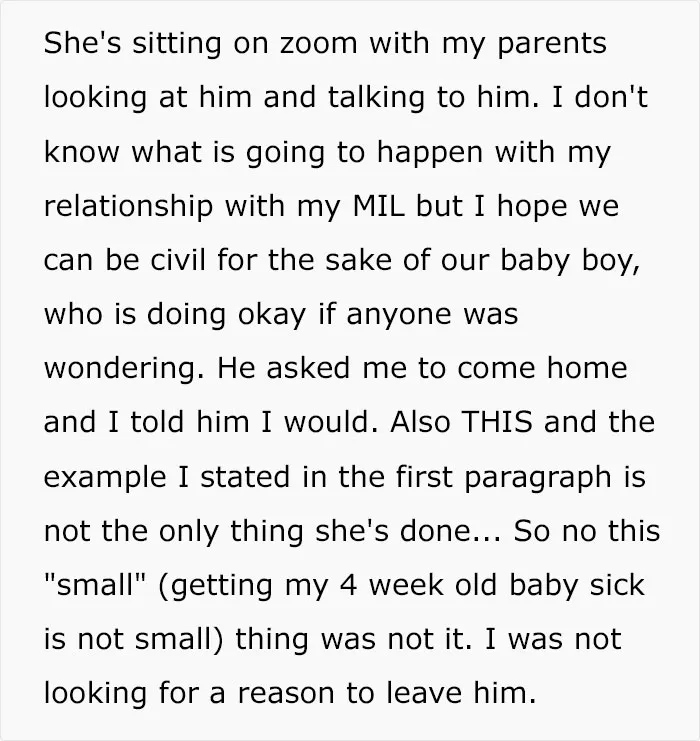 She's sitting on zoom with my parents looking at him and talking to him. I don't know what is going to happen with my relationship with my MIL but I hope we can be civil for the sake of our baby boy, who is doing okay if anyone was wondering. He asked me to come home and I told him I would. Also THIS and the example I stated in the first paragraph is not the only thing she's done... So no this "small" (getting my 4 week old baby sick is not small) thing was not it. I was not looking for a reason to leave him.